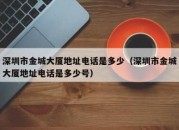 深圳市金城大厦地址电话是多少（深圳市金城大厦地址电话是多少号）